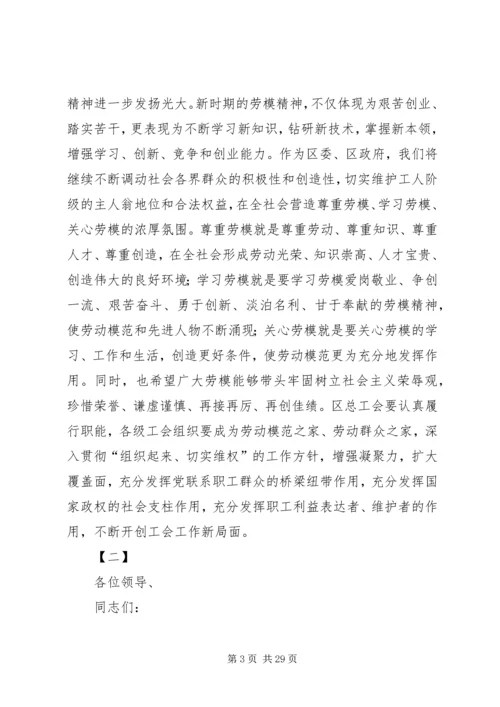 精神进一步发扬光大。新时期的劳模精神，不仅体现为艰苦创业、踏实苦干，更表现为不断学习新知识，钻研新技术，掌握新本领，增强学习、创新、竞争和创业能力。作为区委、区政府，我们将继续不断调动社会各界群众的积极性和创造性，切实维护工人阶级的主人翁地位和合法权益，在全社会营造尊重劳模、学习劳模、关心劳模的浓厚氛围。尊重劳模就是尊重劳动、尊重知识、尊重人才、尊重创造，在全社会形成劳动光荣、知识崇高、人才宝贵、创造伟大的良好环境；学习劳模就是要学习劳模爱岗敬业、争创一流、艰苦奋斗、勇于创新、淡泊名利、甘于奉献的劳模精神，使劳动模范和先进人物不断涌现；关心劳模就是要关心劳模的学习、工作和生活，创造更好条件，使劳动模范更为充分地发挥作用。同时，也希望广大劳模能够带头牢固树立社会主义荣辱观，珍惜荣誉、谦虚谨慎、再接再厉、再创佳绩。区总工会要认真履行职能，各级工会组织要成为劳动模范之家、劳动群众之家，深入贯彻“组织起来、切实维权”的工作方针，增强凝聚力，扩大覆盖面，充分发挥党联系职工群众的桥梁纽带作用，充分发挥国家政权的社会支柱作用，充分发挥职工利益表达者、维护者的作用，不断开创工会工作新局面。

【二】

各位领导、

同志们：

第 3 页 共 29 页